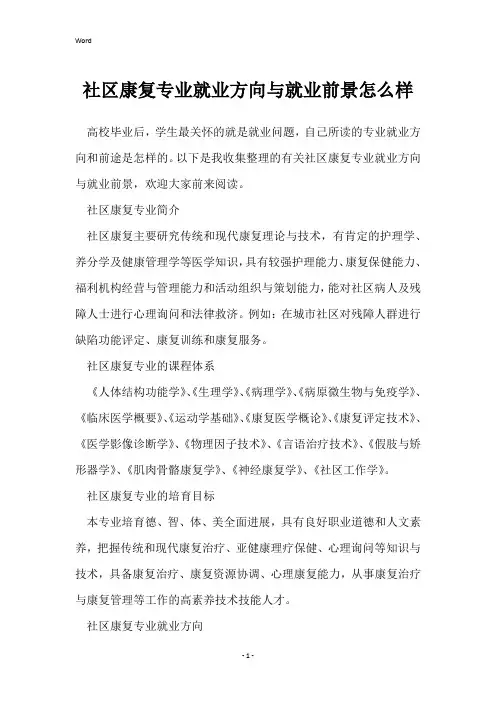 Word

社区康复专业就业方向与就业前景怎么样

高校毕业后，学生最关怀的就是就业问题，自己所读的专业就业方向和前途是怎样的。以下是我收集整理的有关社区康复专业就业方向与就业前景，欢迎大家前来阅读。

社区康复专业简介

社区康复主要研究传统和现代康复理论与技术，有肯定的护理学、养分学及健康管理学等医学知识，具有较强护理能力、康复保健能力、福利机构经营与管理能力和活动组织与策划能力，能对社区病人及残障人士进行心理询问和法律救济。例如：在城市社区对残障人群进行缺陷功能评定、康复训练和康复服务。

社区康复专业的课程体系

《人体结构功能学》、《生理学》、《病理学》、《病原微生物与免疫学》、《临床医学概要》、《运动学基础》、《康复医学概论》、《康复评定技术》、《医学影像诊断学》、《物理因子技术》、《言语治疗技术》、《假肢与矫形器学》、《肌肉骨骼康复学》、《神经康复学》、《社区工作学》。

社区康复专业的培育目标

本专业培育德、智、体、美全面进展，具有良好职业道德和人文素养，把握传统和现代康复治疗、亚健康理疗保健、心理询问等知识与技术，具备康复治疗、康复资源协调、心理康复能力，从事康复治疗与康复管理等工作的高素养技术技能人才。

社区康复专业就业方向

- 1 -